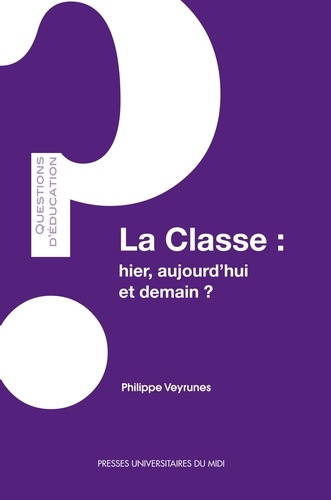 QUESTIONS D'ÉDUCATION

La Classe :
hier, aujourd'hui et demain ?

Philippe Veyrunes

PRESSES UNIVERSITAIRES DU MIDI